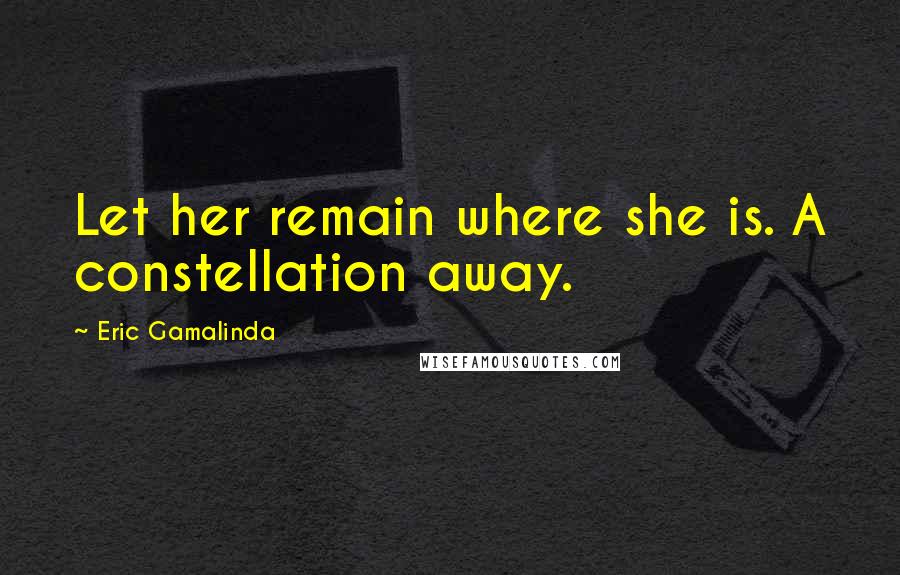 Let her remain where she is. A constellation away.

~ Eric Gamalinda

WISEFAMOUSQUOTES.COM